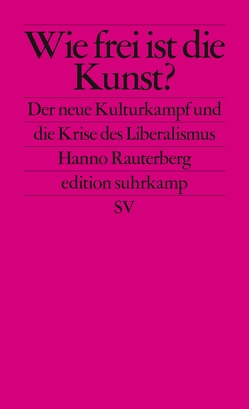 Wie frei ist die Kunst?

Der neue Kulturkampf und die Krise des Liberalismus

Hanno Rauterberg

edition suhrkamp

SV